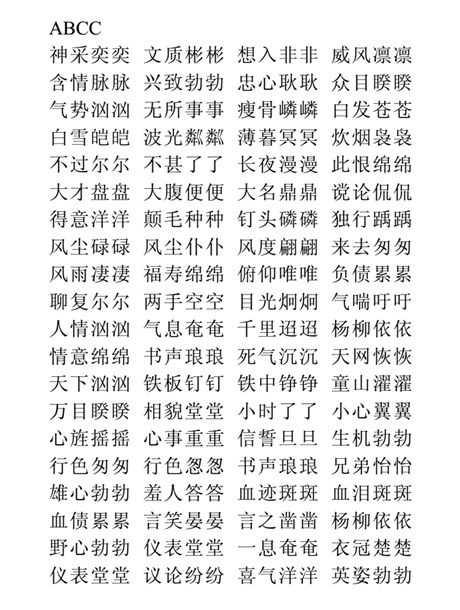 ABCC

神采奕奕 文质彬彬 想入非非 威风凛凛
含情脉脉 兴致勃勃 忠心耿耿 众目睽睽
气势汹汹 无所事事 瘦骨嶙嶙 白发苍苍
白雪皑皑 波光粼粼 薄暮冥冥 炊烟袅袅
不过尔尔 不甚了了 长夜漫漫 此恨绵绵
大才盘盘 大腹便便 大名鼎鼎 谠论侃侃
得意洋洋 颠毛种种 钉头磷磷 独行踽踽
风尘碌碌 风尘仆仆 风度翩翩 来去匆匆
风雨凄凄 福寿绵绵 俯仰唯唯 负债累累
聊复尔尔 两手空空 目光炯炯 气喘吁吁
人情汹汹 气息奄奄 千里迢迢 杨柳依依
情意绵绵 书声琅琅 死气沉沉 天网恢恢
天下汹汹 铁板钉钉 铁中铮铮 童山濯濯
万目睽睽 相貌堂堂 小时了了 小心翼翼
心旌摇摇 心事重重 信誓旦旦 生机勃勃
行色匆匆 行色忽忽 书声琅琅 兄弟怡怡
雄心勃勃 羞人答答 血迹斑斑 血泪斑斑
血债累累 言笑晏晏 言之凿凿 杨柳依依
野心勃勃 仪表堂堂 一息奄奄 衣冠楚楚
仪表堂堂 议论纷纷 喜气洋洋 英姿勃勃